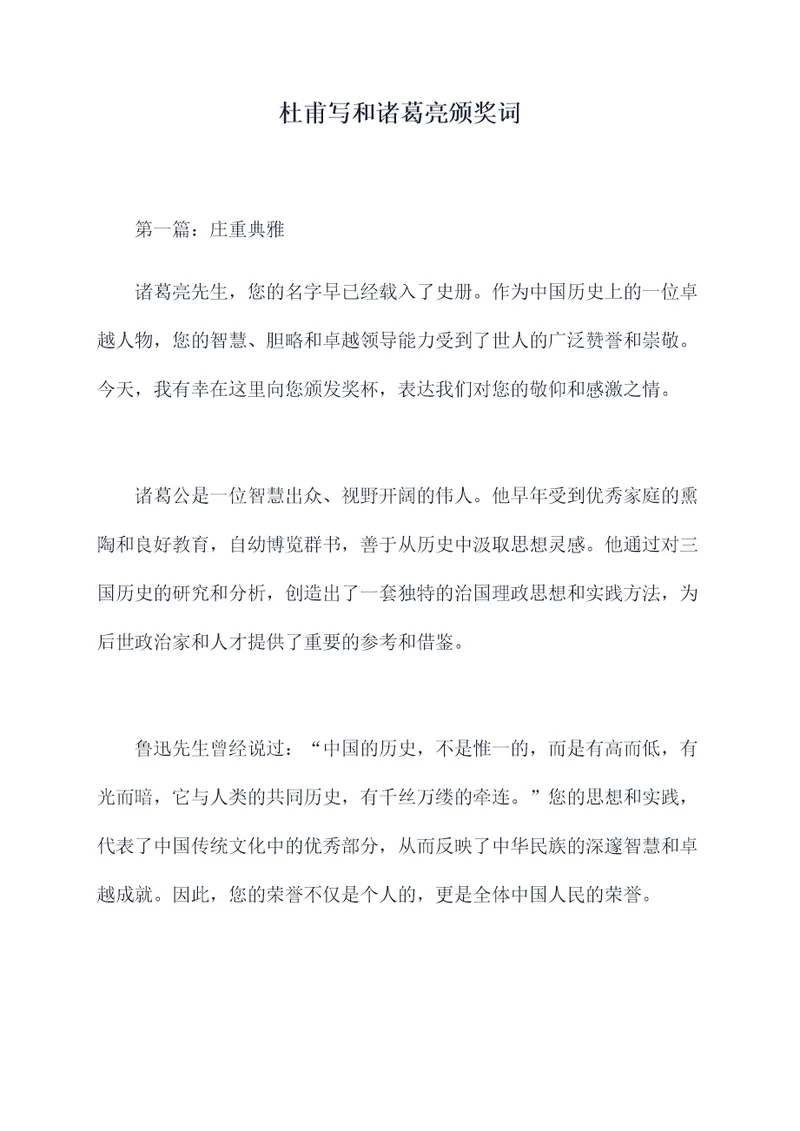 杜甫写和诸葛亮颁奖词

第一篇：庄重典雅

诸葛亮先生，您的名字早已经载入了史册。作为中国历史上的一位卓越人物，您的智慧、胆略和卓越领导能力受到了世人的广泛赞誉和崇敬。今天，我有幸在这里向您颁发奖杯，表达我们对您的敬仰和感激之情。

诸葛公是一位智慧出众、视野开阔的伟人。他早年受到优秀家庭的熏陶和良好教育，自幼博览群书，善于从历史中汲取思想灵感。他通过对三国历史的研究和分析，创造出了一套独特的治国理政思想和实践方法，为后世政治家和人才提供了重要的参考和借鉴。

鲁迅先生曾经说过：“中国的历史，不是惟一的，而是有高而低，有光而暗，它与人类的共同历史，有千丝万缕的牵连。”您的思想和实践，代表了中国传统文化中的优秀部分，从而反映了中华民族的深邃智慧和卓越成就。因此，您的荣誉不仅是个人的，更是全体中国人民的荣誉。